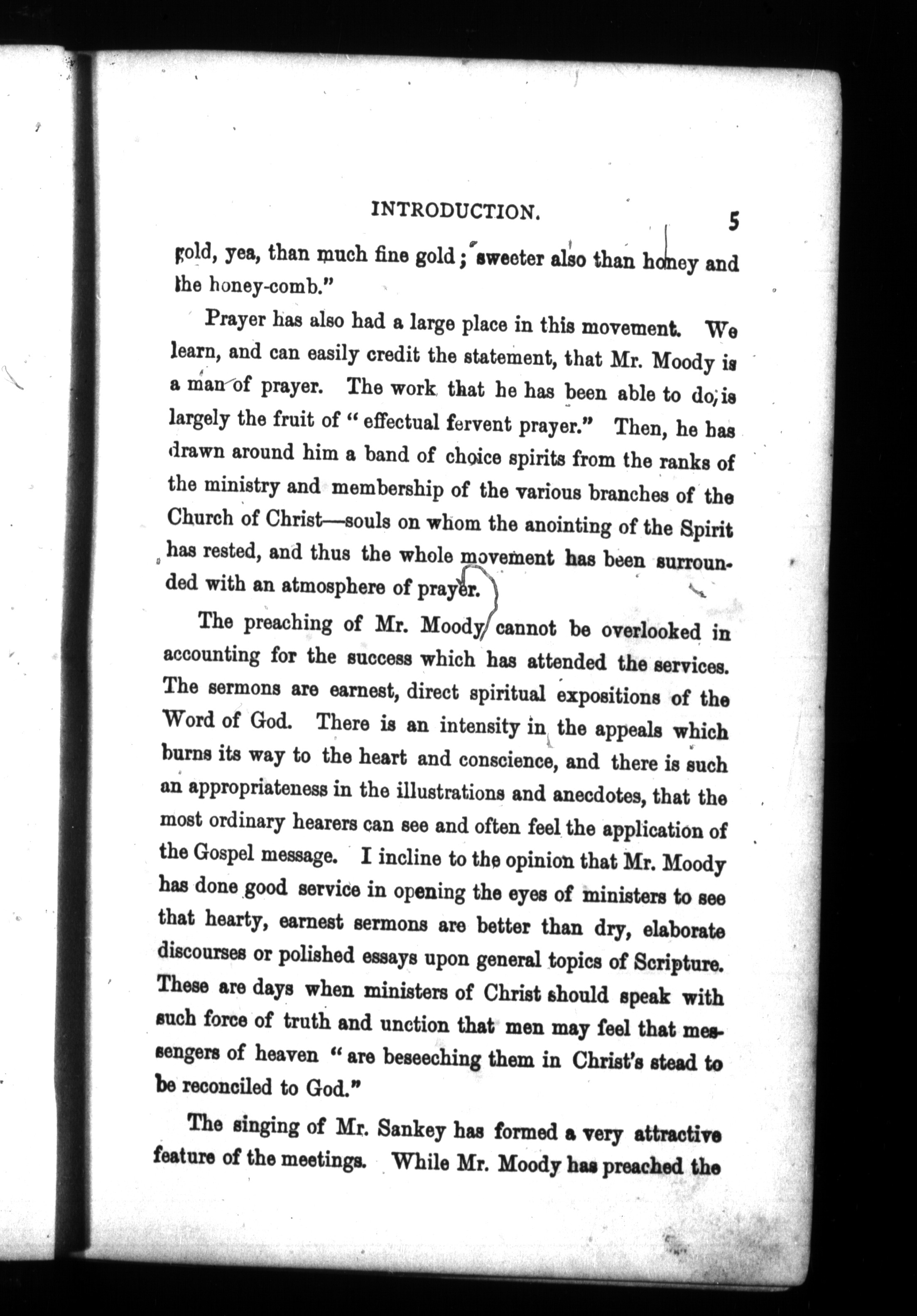 INTRODUCTION. 5

gold, yea, than much fine gold; sweeter also than honey and the honey-comb."

Prayer has also had a large place in this movement. We learn, and can easily credit the statement, that Mr. Moody is a man of prayer. The work that he has been able to do, is largely the fruit of "effectual fervent prayer." Then, he has drawn around him a band of choice spirits from the ranks of the ministry and membership of the various branches of the Church of Christ—souls on whom the anointing of the Spirit has rested, and thus the whole movement has been surrounded with an atmosphere of prayer.

The preaching of Mr. Moody cannot be overlooked in accounting for the success which has attended the services. The sermons are earnest, direct spiritual expositions of the Word of God. There is an intensity in the appeals which burns its way to the heart and conscience, and there is such an appropriateness in the illustrations and anecdotes, that the most ordinary hearers can see and often feel the application of the Gospel message. I incline to the opinion that Mr. Moody has done good service in opening the eyes of ministers to see that hearty, earnest sermons are better than dry, elaborate discourses or polished essays upon general topics of Scripture. These are days when ministers of Christ should speak with such force of truth and unction that men may feel that messengers of heaven "are beseeching them in Christ's stead to be reconciled to God."

The singing of Mr. Sankey has formed a very attractive feature of the meetings. While Mr. Moody has preached the